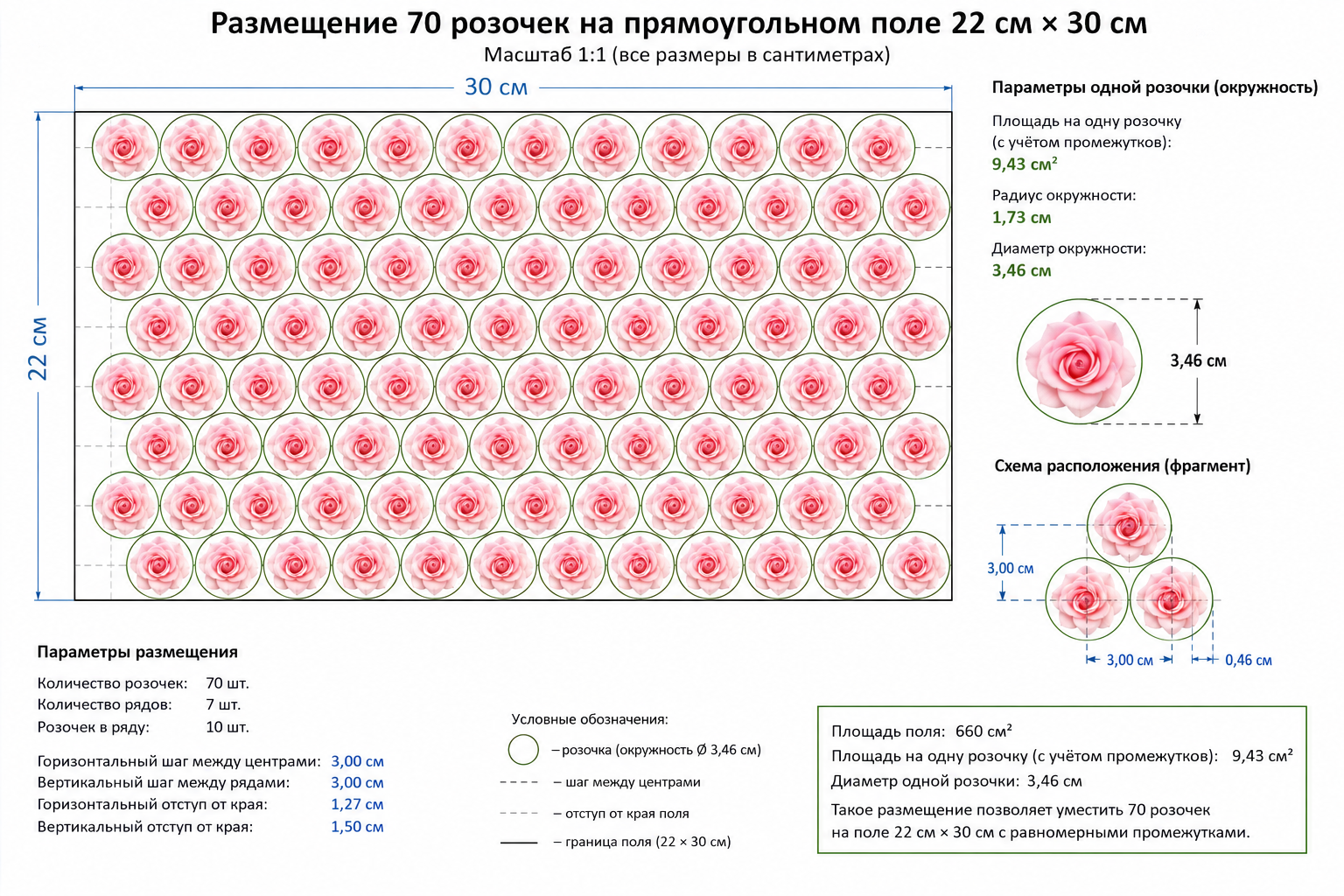 Размещение 70 розочек на прямоугольном поле 22 см × 30 см
Масштаб 1:1 (все размеры в сантиметрах)

30 см

22 см

Параметры одной розочки (окружность)

Площадь на одну розочку (с учётом промежутков):
9,43 см²

Радиус окружности:
1,73 см

Диаметр окружности:
3,46 см

3,46 см

Схема расположения (фрагмент)

3,00 см

3,00 см

0,46 см

Параметры размещения

Количество розочек: 70 шт.
Количество рядов: 7 шт.
Розочек в ряду: 10 шт.

Горизонтальный шаг между центрами: 3,00 см
Вертикальный шаг между рядами: 3,00 см
Горизонтальный отступ от края: 1,27 см
Вертикальный отступ от края: 1,50 см

Условные обозначения:
– розочка (окружность Ø 3,46 см)
– шаг между центрами
– отступ от края поля
– граница поля (22 × 30 см)

Площадь поля: 660 см²
Площадь на одну розочку (с учётом промежутков): 9,43 см²
Диаметр одной розочки: 3,46 см
Такое размещение позволяет уместить 70 розочек на поле 22 см × 30 см с равномерными промежутками.